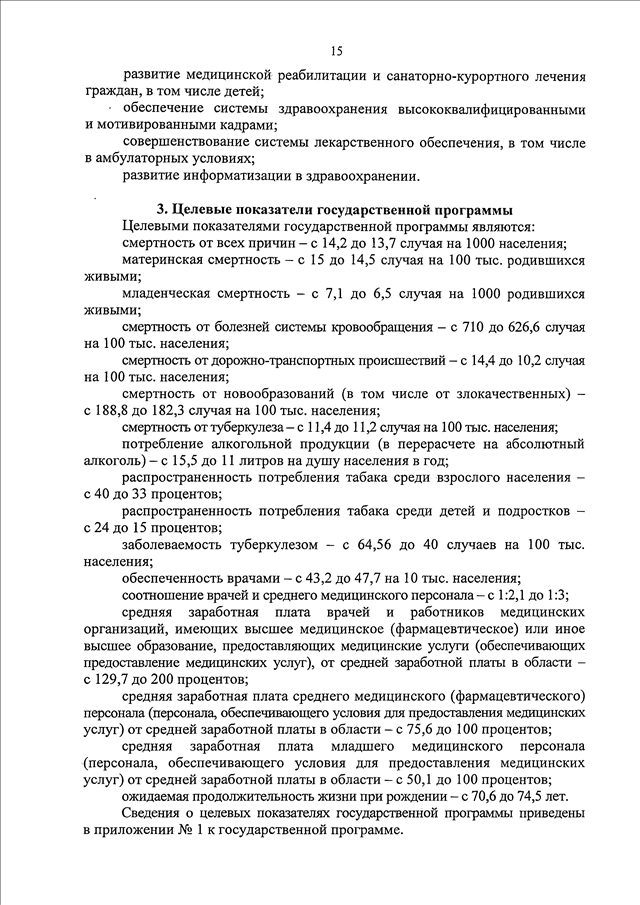 15

развитие медицинской реабилитации и санаторно-курортного лечения граждан, в том числе детей;

обеспечение системы здравоохранения высококвалифицированными и мотивированными кадрами;

совершенствование системы лекарственного обеспечения, в том числе в амбулаторных условиях;

развитие информатизации в здравоохранении.

3. Целевые показатели государственной программы

Целевыми показателями государственной программы являются:

смертность от всех причин – с 14,2 до 13,7 случая на 1000 населения;

материнская смертность – с 15 до 14,5 случая на 100 тыс. родившихся живыми;

младенческая смертность – с 7,1 до 6,5 случая на 1000 родившихся живыми;

смертность от болезней системы кровообращения – с 710 до 626,6 случая на 100 тыс. населения;

смертность от дорожно-транспортных происшествий – с 14,4 до 10,2 случая на 100 тыс. населения;

смертность от новообразований (в том числе от злокачественных) – с 188,8 до 182,3 случая на 100 тыс. населения;

смертность от туберкулеза – с 11,4 до 11,2 случая на 100 тыс. населения;

потребление алкогольной продукции (в перерасчете на абсолютный алкоголь) – с 15,5 до 11 литров на душу населения в год;

распространенность потребления табака среди взрослого населения – с 40 до 33 процентов;

распространенность потребления табака среди детей и подростков – с 24 до 15 процентов;

заболеваемость туберкулезом – с 64,56 до 40 случаев на 100 тыс. населения;

обеспеченность врачами – с 43,2 до 47,7 на 10 тыс. населения;

соотношение врачей и среднего медицинского персонала – с 1:2,1 до 1:3;

средняя заработная плата врачей и работников медицинских организаций, имеющих высшее медицинское (фармацевтическое) или иное высшее образование, предоставляющих медицинские услуги (обеспечивающих предоставление медицинских услуг), от средней заработной платы в области – с 129,7 до 200 процентов;

средняя заработная плата среднего медицинского (фармацевтического) персонала (персонала, обеспечивающего условия для предоставления медицинских услуг) от средней заработной платы в области – с 75,6 до 100 процентов;

средняя заработная плата младшего медицинского персонала (персонала, обеспечивающего условия для предоставления медицинских услуг) от средней заработной платы в области – с 50,1 до 100 процентов;

ожидаемая продолжительность жизни при рождении – с 70,6 до 74,5 лет.

Сведения о целевых показателях государственной программы приведены в приложении № 1 к государственной программе.